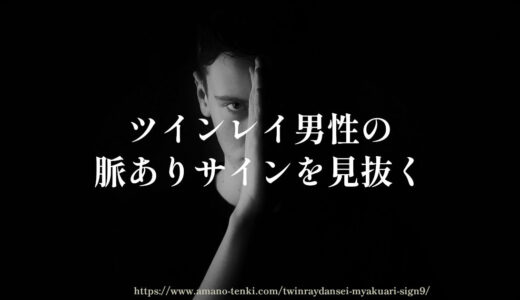 ツインレイ男性の
脈ありサインを見抜く

https://www.amano-tenki.com/twinraydansei-myakuari-sign9/